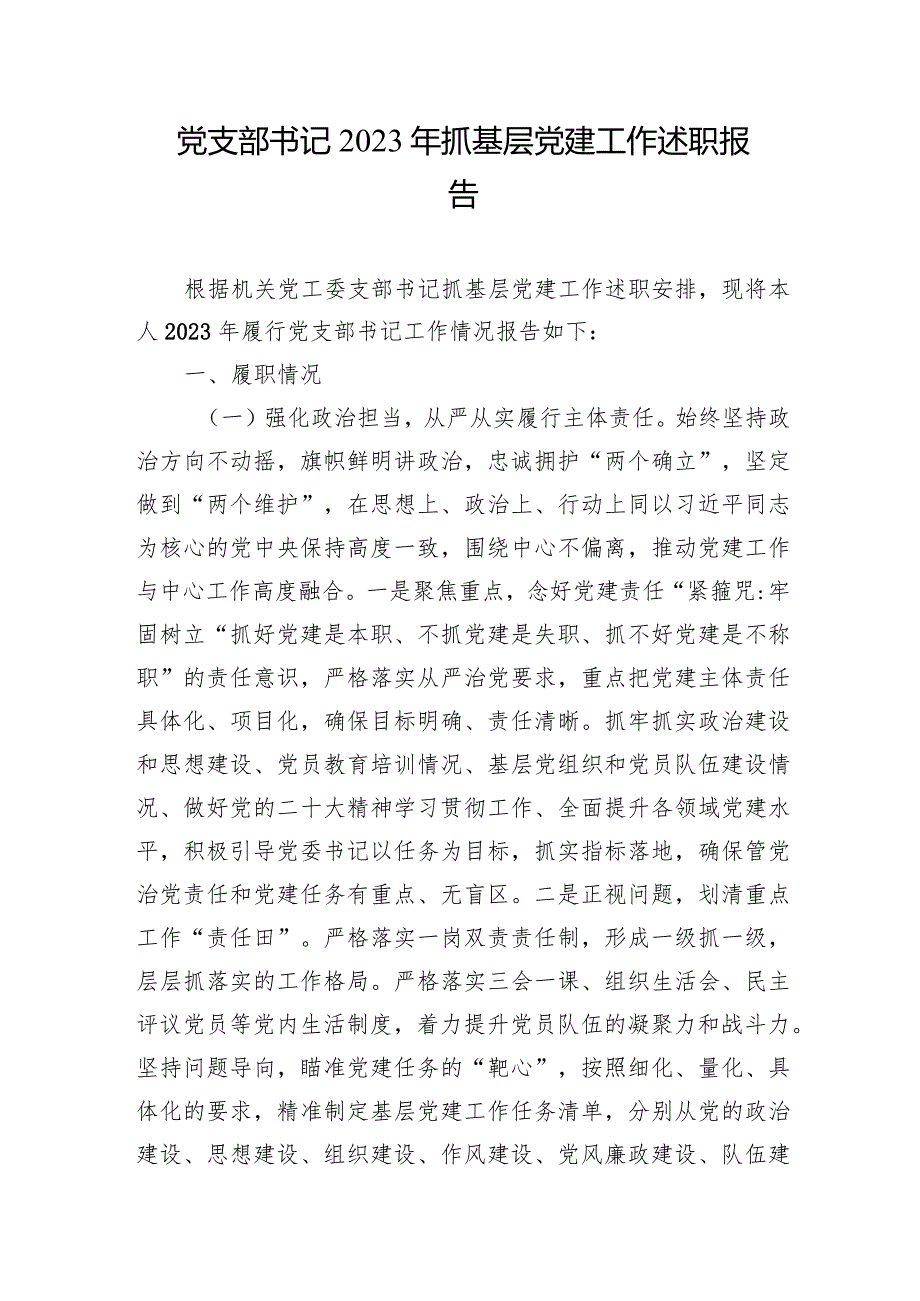 党支部书记2023年抓基层党建工作述职报告

根据机关党工委支部书记抓基层党建工作述职安排，现将本人2023年履行党支部书记工作情况报告如下：

一、履职情况

（一）强化政治担当，从严从实履行主体责任。始终坚持政治方向不动摇，旗帜鲜明讲政治，忠诚拥护“两个确立”，坚定做到“两个维护”，在思想上、政治上、行动上同以习近平同志为核心的党中央保持高度一致，围绕中心不偏离，推动党建工作与中心工作高度融合。一是聚焦重点，念好党建责任“紧箍咒:牢固树立“抓好党建是本职、不抓党建是失职、抓不好党建是不称职”的责任意识，严格落实从严治党要求，重点把党建主体责任具体化、项目化，确保目标明确、责任清晰。抓牢抓实政治建设和思想建设、党员教育培训情况、基层党组织和党员队伍建设情况、做好党的二十大精神学习贯彻工作、全面提升各领域党建水平，积极引导党委书记以任务为目标，抓实指标落地，确保管党治党责任和党建任务有重点、无盲区。二是正视问题，划清重点工作“责任田”。严格落实一岗双责责任制，形成一级抓一级，层层抓落实的工作格局。严格落实三会一课、组织生活会、民主评议党员等党内生活制度，着力提升党员队伍的凝聚力和战斗力。坚持问题导向，瞄准党建任务的“靶心”，按照细化、量化、具体化的要求，精准制定基层党建工作任务清单，分别从党的政治建设、思想建设、组织建设、作风建设、党风廉政建设、队伍建